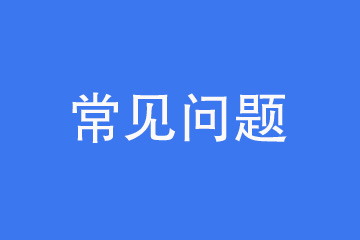 常见问题